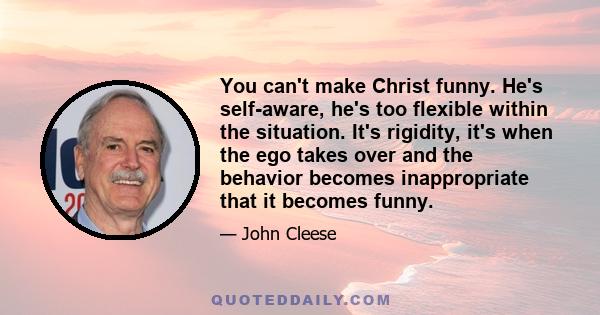 You can't make Christ funny. He's self-aware, he's too flexible within the situation. It's rigidity, it's when the ego takes over and the behavior becomes inappropriate that it becomes funny.

— John Cleese

QUOTEDDAILY.COM